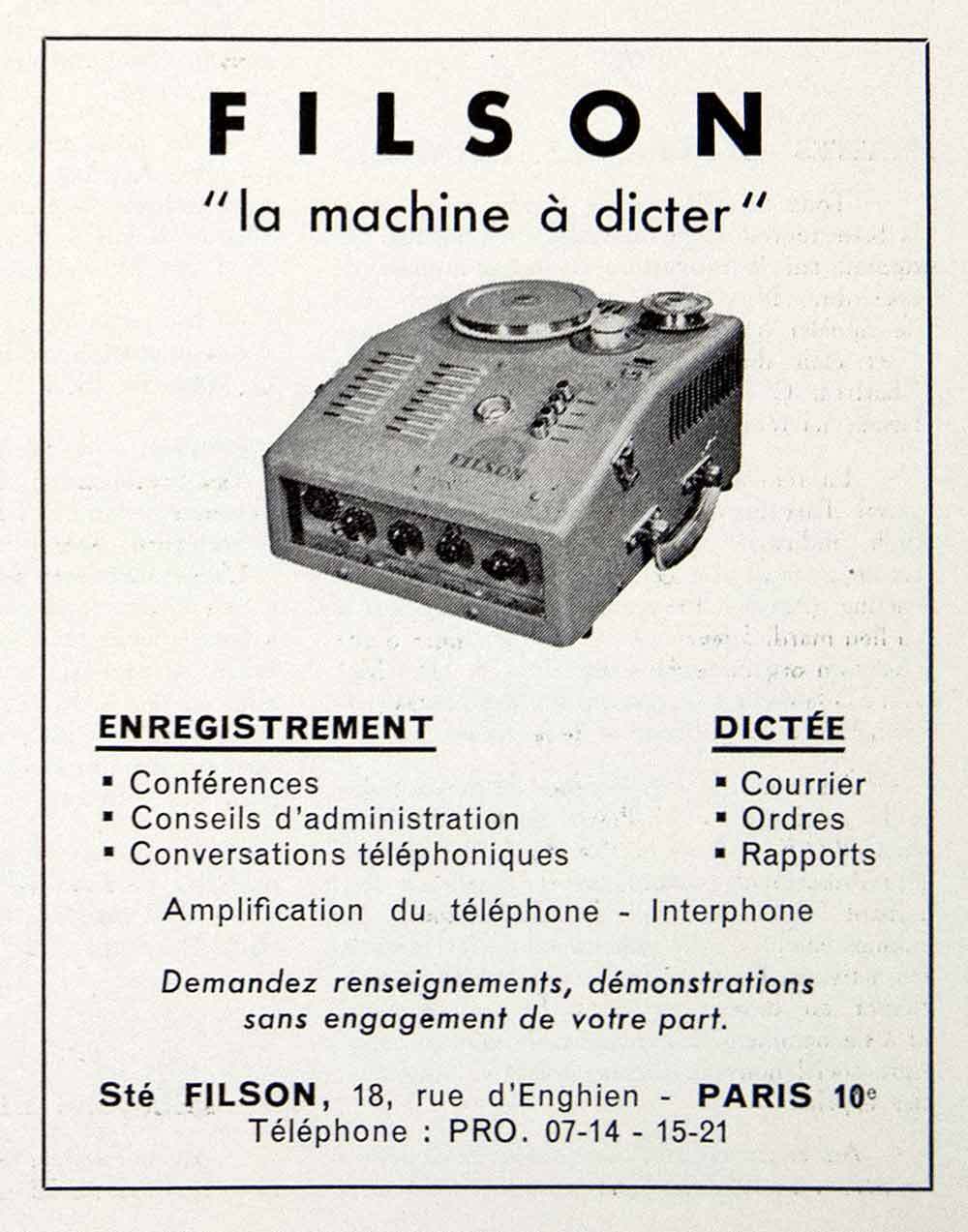 FILSON

"la machine à dicter"

FILSON

ENREGISTREMENT

• Conférences
• Conseils d'administration
• Conversations téléphoniques

DICTÉE

• Courrier
• Ordres
• Rapports

Amplification du téléphone - Interphone

Demandez renseignements, démonstrations sans engagement de votre part.

Sté FILSON, 18, rue d'Enghien - PARIS 10e
Téléphone : PRO. 07-14 - 15-21